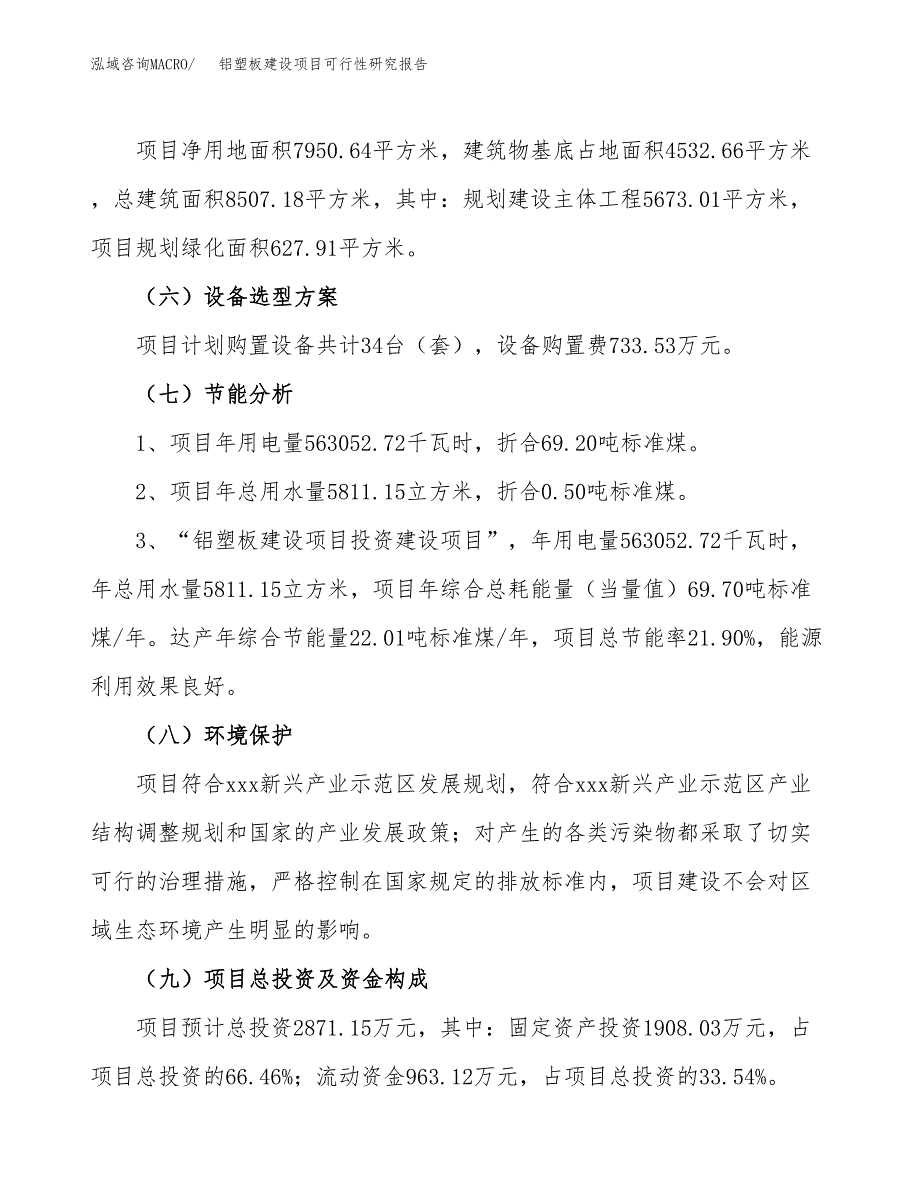 泓域咨询MACRO/　铝塑板建设项目可行性研究报告

项目净用地面积7950.64平方米，建筑物基底占地面积4532.66平方米，总建筑面积8507.18平方米，其中：规划建设主体工程5673.01平方米，项目规划绿化面积627.91平方米。

（六）设备选型方案

项目计划购置设备共计34台（套），设备购置费733.53万元。

（七）节能分析

1、项目年用电量563052.72千瓦时，折合69.20吨标准煤。

2、项目年总用水量5811.15立方米，折合0.50吨标准煤。

3、“铝塑板建设项目投资建设项目”，年用电量563052.72千瓦时，年总用水量5811.15立方米，项目年综合总耗能量（当量值）69.70吨标准煤/年。达产年综合节能量22.01吨标准煤/年，项目总节能率21.90%，能源利用效果良好。

（八）环境保护

项目符合xxx新兴产业示范区发展规划，符合xxx新兴产业示范区产业结构调整规划和国家的产业发展政策；对产生的各类污染物都采取了切实可行的治理措施，严格控制在国家规定的排放标准内，项目建设不会对区域生态环境产生明显的影响。

（九）项目总投资及资金构成

项目预计总投资2871.15万元，其中：固定资产投资1908.03万元，占项目总投资的66.46%；流动资金963.12万元，占项目总投资的33.54%。